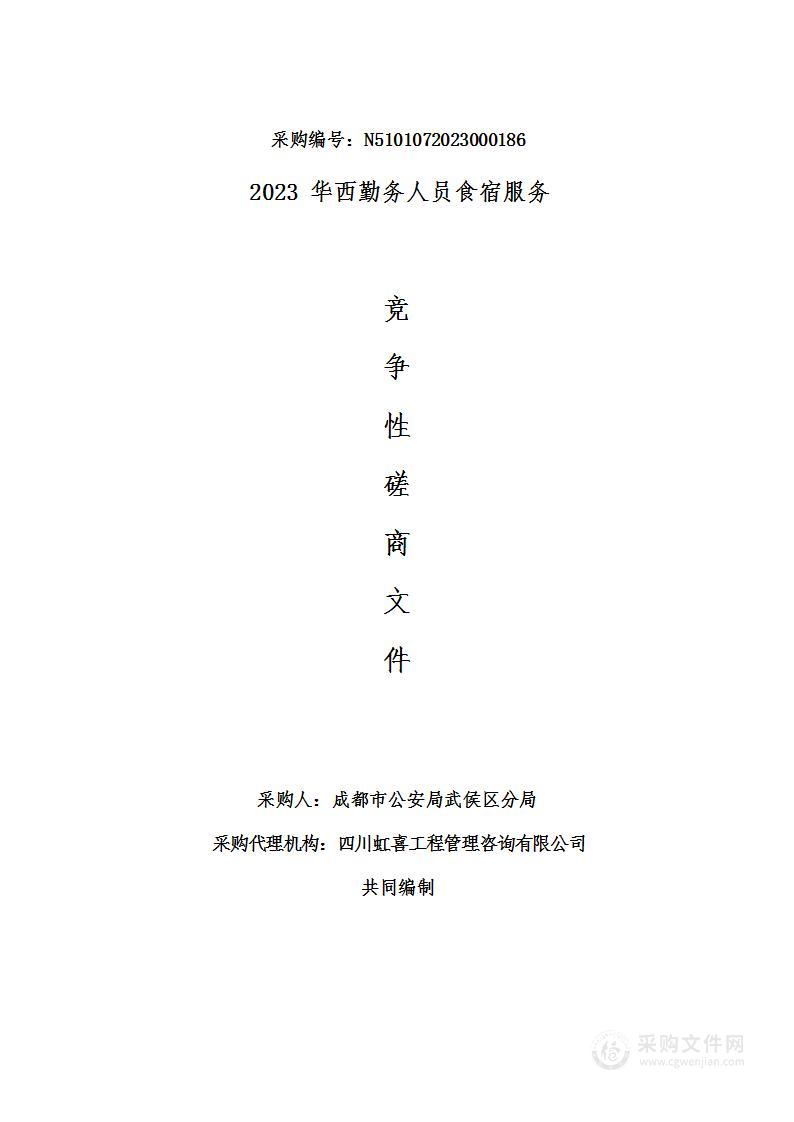 采购编号：N5101072023000186

2023 华西勤务人员食宿服务

竞
争
性
磋
商
文
件

采购人：成都市公安局武侯区分局

采购代理机构：四川虹喜工程管理咨询有限公司

共同编制

采购文件网
www.cgwenjian.com